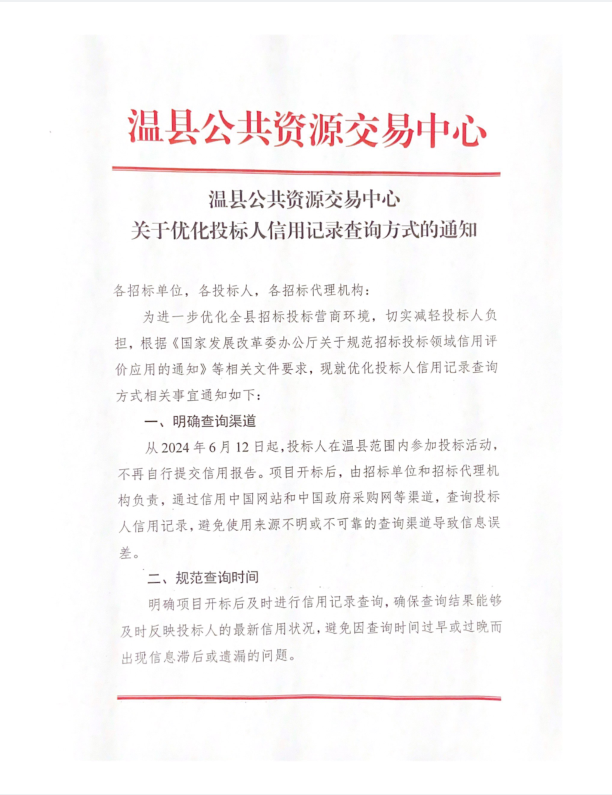 温县公共资源交易中心

温县公共资源交易中心
关于优化投标人信用记录查询方式的通知

各招标单位，各投标人，各招标代理机构：

为进一步优化全县招标投标营商环境，切实减轻投标人负担，根据《国家发展改革委办公厅关于规范招标投标领域信用评价应用的通知》等相关文件要求，现就优化投标人信用记录查询方式相关事宜通知如下：

一、明确查询渠道

从2024年6月12日起，投标人在温县范围内参加投标活动，不再自行提交信用报告。项目开标后，由招标单位和招标代理机构负责，通过信用中国网站和中国政府采购网等渠道，查询投标人信用记录，避免使用来源不明或不可靠的查询渠道导致信息误差。

二、规范查询时间

明确项目开标后及时进行信用记录查询，确保查询结果能够及时反映投标人的最新信用状况，避免因查询时间过早或过晚而出现信息滞后或遗漏的问题。